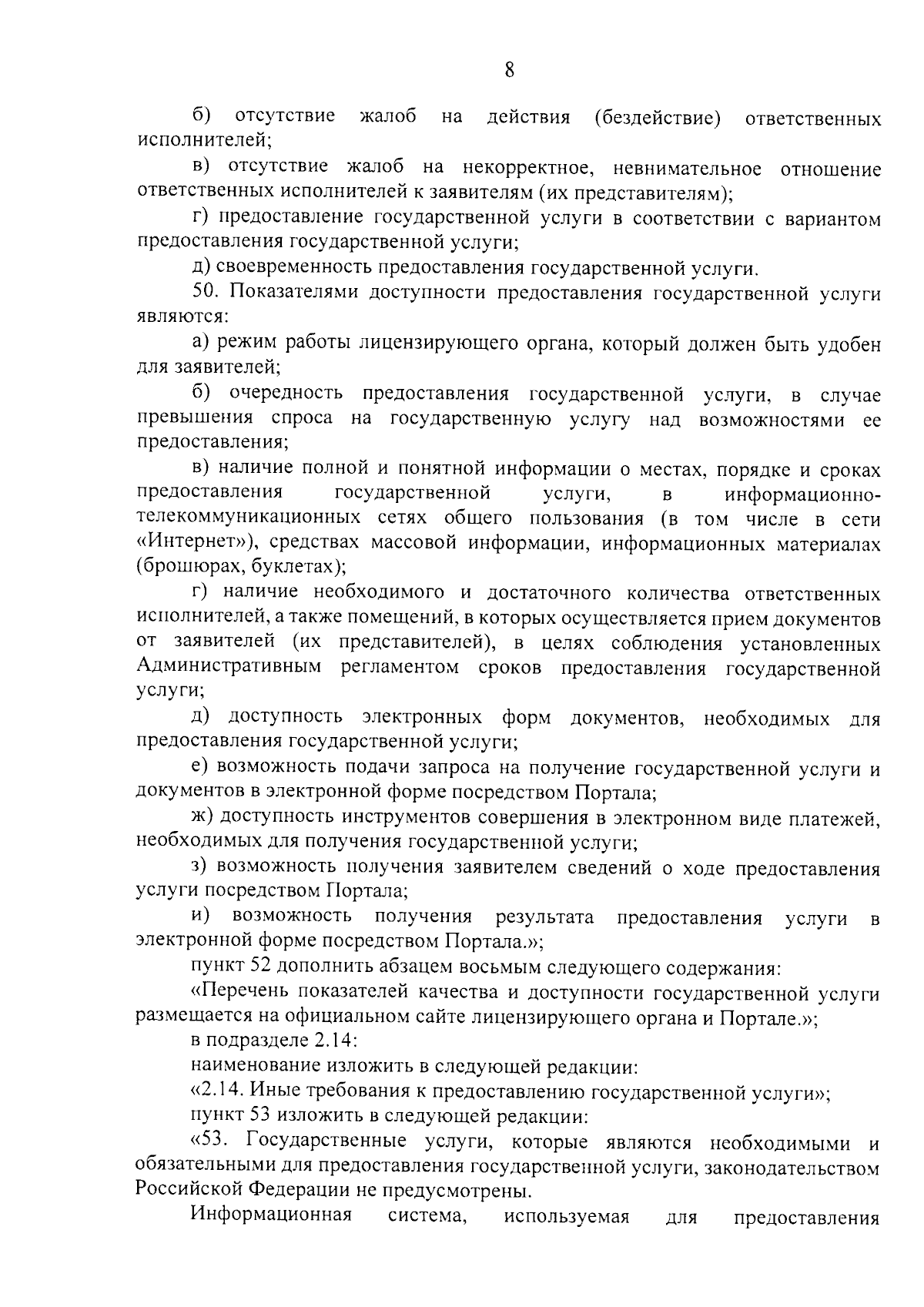 8

б) отсутствие жалоб на действия (бездействие) ответственных исполнителей;

в) отсутствие жалоб на некорректное, невнимательное отношение ответственных исполнителей к заявителям (их представителям);

г) предоставление государственной услуги в соответствии с вариантом предоставления государственной услуги;

д) своевременность предоставления государственной услуги.

50. Показателями доступности предоставления государственной услуги являются:

а) режим работы лицензирующего органа, который должен быть удобен для заявителей;

б) очередность предоставления государственной услуги, в случае превышения спроса на государственную услугу над возможностями ее предоставления;

в) наличие полной и понятной информации о местах, порядке и сроках предоставления государственной услуги, в информационно-телекоммуникационных сетях общего пользования (в том числе в сети «Интернет»), средствах массовой информации, информационных материалах (брошюрах, буклетах);

г) наличие необходимого и достаточного количества ответственных исполнителей, а также помещений, в которых осуществляется прием документов от заявителей (их представителей), в целях соблюдения установленных Административным регламентом сроков предоставления государственной услуги;

д) доступность электронных форм документов, необходимых для предоставления государственной услуги;

е) возможность подачи запроса на получение государственной услуги и документов в электронной форме посредством Портала;

ж) доступность инструментов совершения в электронном виде платежей, необходимых для получения государственной услуги;

з) возможность получения заявителем сведений о ходе предоставления услуги посредством Портала;

и) возможность получения результата предоставления услуги в электронной форме посредством Портала.»;

пункт 52 дополнить абзацем восьмым следующего содержания:

«Перечень показателей качества и доступности государственной услуги размещается на официальном сайте лицензирующего органа и Портале.»;

в подразделе 2.14:

наименование изложить в следующей редакции:

«2.14. Иные требования к предоставлению государственной услуги»;

пункт 53 изложить в следующей редакции:

«53. Государственные услуги, которые являются необходимыми и обязательными для предоставления государственной услуги, законодательством Российской Федерации не предусмотрены.

Информационная система, используемая для предоставления